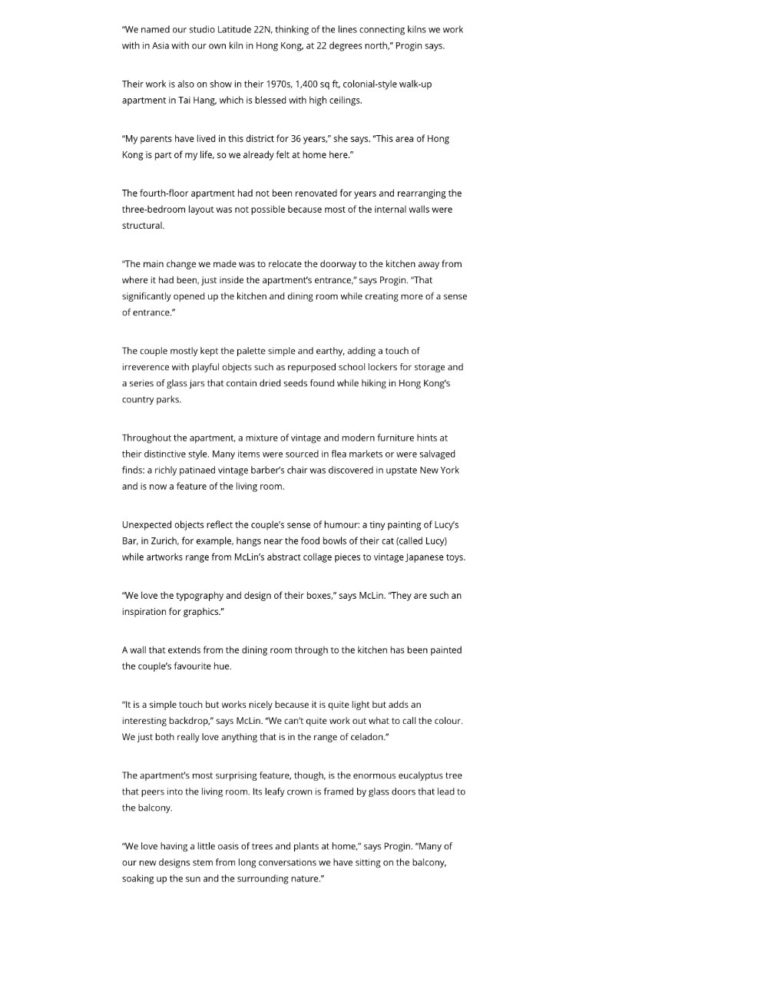 "We named our studio Latitude 22N, thinking of the lines connecting kilns we work with in Asia with our own kiln in Hong Kong, at 22 degrees north," Progin says.

Their work is also on show in their 1970s, 1,400 sq ft, colonial-style walk-up apartment in Tai Hang, which is blessed with high ceilings.

"My parents have lived in this district for 36 years," she says. "This area of Hong Kong is part of my life, so we already felt at home here."

The fourth-floor apartment had not been renovated for years and rearranging the three-bedroom layout was not possible because most of the internal walls were structural.

"The main change we made was to relocate the doorway to the kitchen away from where it had been, just inside the apartment's entrance," says Progin. "That significantly opened up the kitchen and dining room while creating more of a sense of entrance."

The couple mostly kept the palette simple and earthy, adding a touch of irreverence with playful objects such as repurposed school lockers for storage and a series of glass jars that contain dried seeds found while hiking in Hong Kong's country parks.

Throughout the apartment, a mixture of vintage and modern furniture hints at their distinctive style. Many items were sourced in flea markets or were salvaged finds: a richly patinaed vintage barber's chair was discovered in upstate New York and is now a feature of the living room.

Unexpected objects reflect the couple's sense of humour: a tiny painting of Lucy's Bar, in Zurich, for example, hangs near the food bowls of their cat (called Lucy) while artworks range from McLin's abstract collage pieces to vintage Japanese toys.

"We love the typography and design of their boxes," says McLin. "They are such an inspiration for graphics."

A wall that extends from the dining room through to the kitchen has been painted the couple's favourite hue.

"It is a simple touch but works nicely because it is quite light but adds an interesting backdrop," says McLin. "We can't quite work out what to call the colour. We just both really love anything that is in the range of celadon."

The apartment's most surprising feature, though, is the enormous eucalyptus tree that peers into the living room. Its leafy crown is framed by glass doors that lead to the balcony.

"We love having a little oasis of trees and plants at home," says Progin. "Many of our new designs stem from long conversations we have sitting on the balcony, soaking up the sun and the surrounding nature."